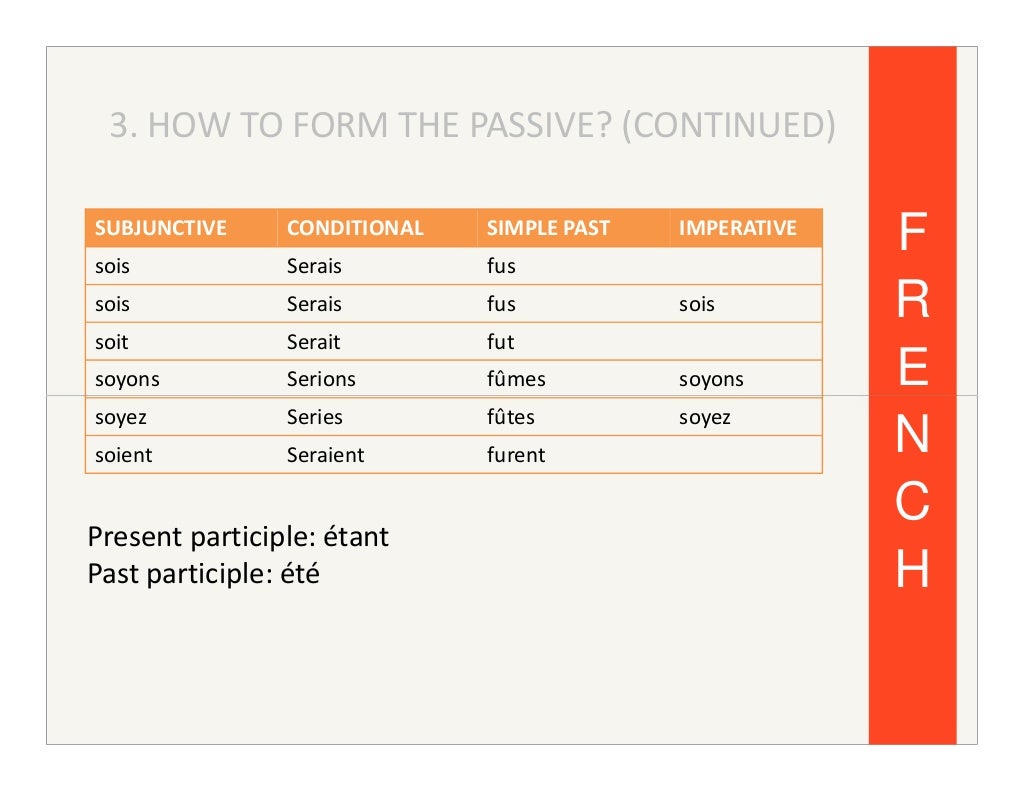 3. HOW TO FORM THE PASSIVE? (CONTINUED)

| SUBJUNCTIVE | CONDITIONAL | SIMPLE PAST | IMPERATIVE |
|---|---|---|---|
| sois | Serais | fus | |
| sois | Serais | fus | sois |
| soit | Serait | fut | |
| soyons | Serions | fûmes | soyons |
| soyez | Series | fûtes | soyez |
| soient | Seraient | furent | |

Present participle: étant
Past participle: été

F
R
E
N
C
H